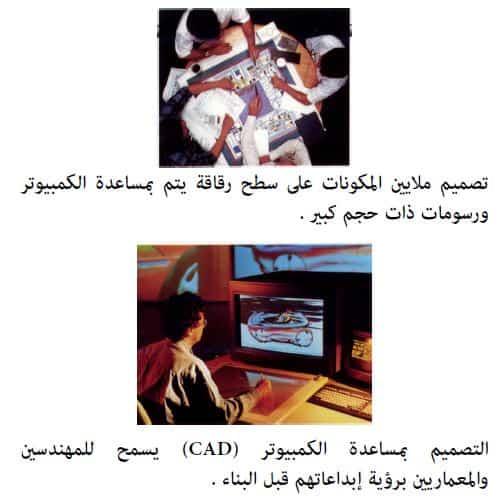 تصميم ملايين المكونات على سطح رقاقة يتم بمساعدة الكمبيوتر ورسومات ذات حجم كبير .

التصميم بمساعدة الكمبيوتر (CAD) يسمح للمهندسين والمعماريين برؤية إبداعاتهم قبل البناء .